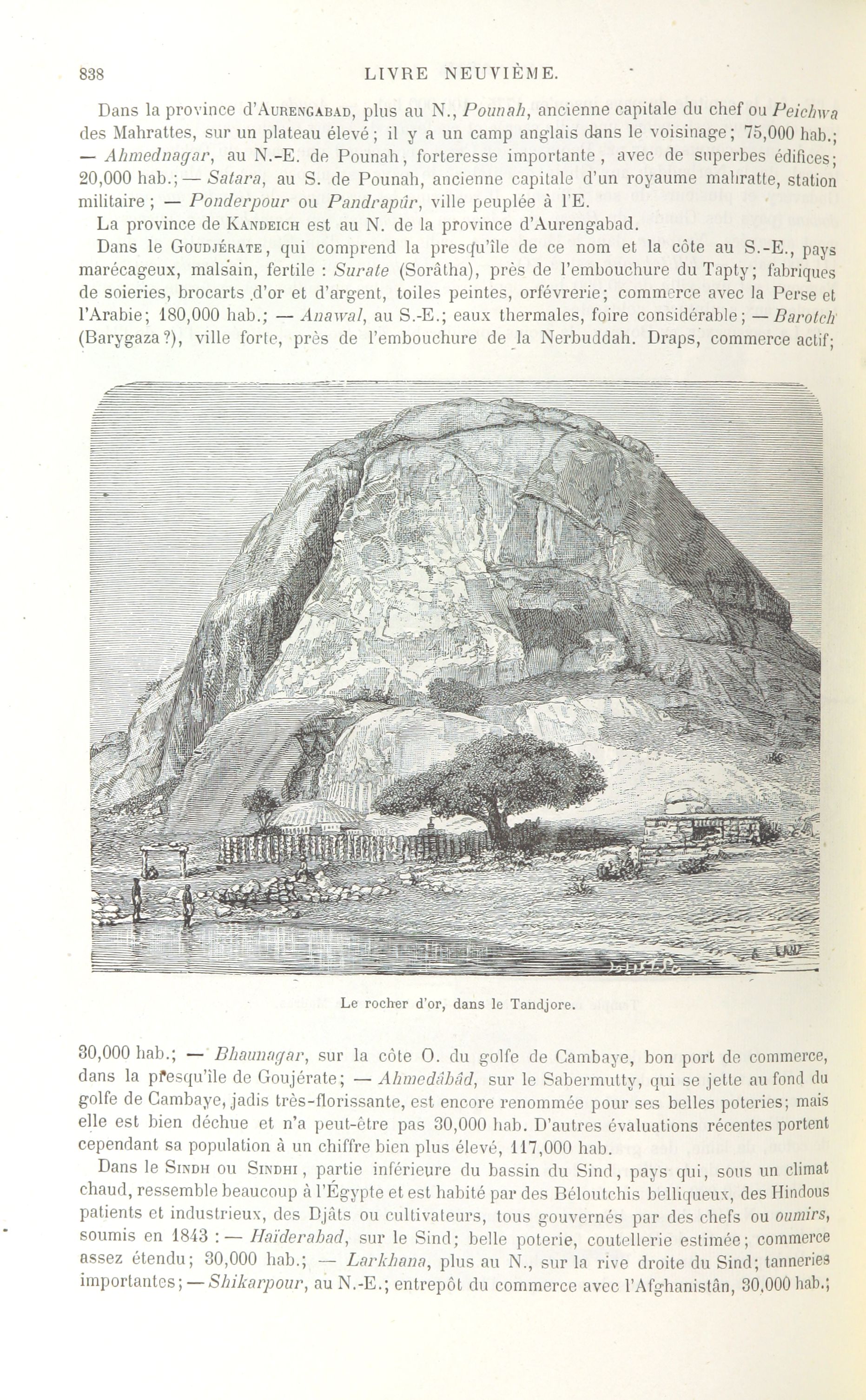 838 LIVRE NEUVIÈME.

Dans la province d'Aurengabad, plus au N., Pounah, ancienne capitale du chef ou Peichwa des Mahrattes, sur un plateau élevé; il y a un camp anglais dans le voisinage; 75,000 hab.; — Ahmednagar, au N.-E. de Pounah, forteresse importante, avec de superbes édifices; 20,000 hab.; — Satara, au S. de Pounah, ancienne capitale d'un royaume mahratte, station militaire; — Ponderpour ou Pandrapûr, ville peuplée à l'E.

La province de Kandeich est au N. de la province d'Aurengabad.

Dans le Goudjérate, qui comprend la presqu'île de ce nom et la côte au S.-E., pays marécageux, malsain, fertile : Surate (Sorâtha), près de l'embouchure du Tapty; fabriques de soieries, brocarts d'or et d'argent, toiles peintes, orfévrerie; commerce avec la Perse et l'Arabie; 180,000 hab.; — Anawal, au S.-E.; eaux thermales, foire considérable; — Barotch (Barygaza?), ville forte, près de l'embouchure de la Nerbuddah. Draps, commerce actif;

Le rocher d'or, dans le Tandjore.

30,000 hab.; — Bhaunagar, sur la côte O. du golfe de Cambaye, bon port de commerce, dans la presqu'île de Goujérate; — Ahmedâbâd, sur le Sabermutty, qui se jette au fond du golfe de Cambaye, jadis très-florissante, est encore renommée pour ses belles poteries; mais elle est bien déchue et n'a peut-être pas 30,000 hab. D'autres évaluations récentes portent cependant sa population à un chiffre bien plus élevé, 117,000 hab.

Dans le Sindh ou Sindhi, partie inférieure du bassin du Sind, pays qui, sous un climat chaud, ressemble beaucoup à l'Égypte et est habité par des Béloutchis belliqueux, des Hindous patients et industrieux, des Djâts ou cultivateurs, tous gouvernés par des chefs ou oumirs, soumis en 1843 : — Haïderabad, sur le Sind; belle poterie, coutellerie estimée; commerce assez étendu; 30,000 hab.; — Larkhana, plus au N., sur la rive droite du Sind; tanneries importantes; — Shikarpour, au N.-E.; entrepôt du commerce avec l'Afghanistân, 30,000 hab.;